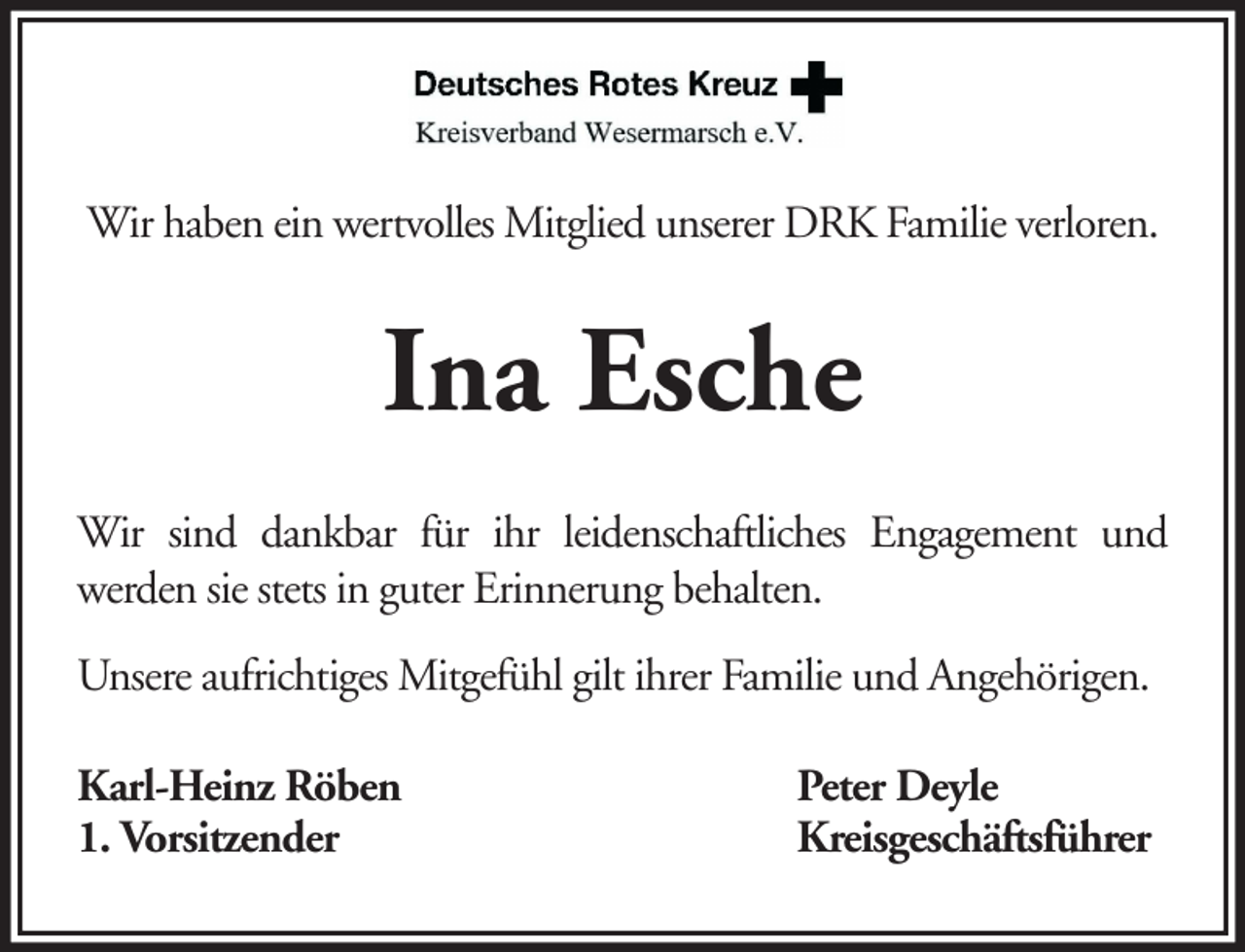 Deutsches Rotes Kreuz
Kreisverband Wesermarsch e.V.

Wir haben ein wertvolles Mitglied unserer DRK Familie verloren.

Ina Esche

Wir sind dankbar für ihr leidenschaftliches Engagement und werden sie stets in guter Erinnerung behalten.

Unsere aufrichtiges Mitgefühl gilt ihrer Familie und Angehörigen.

Karl-Heinz Röben
1. Vorsitzender

Peter Deyle
Kreisgeschäftsführer